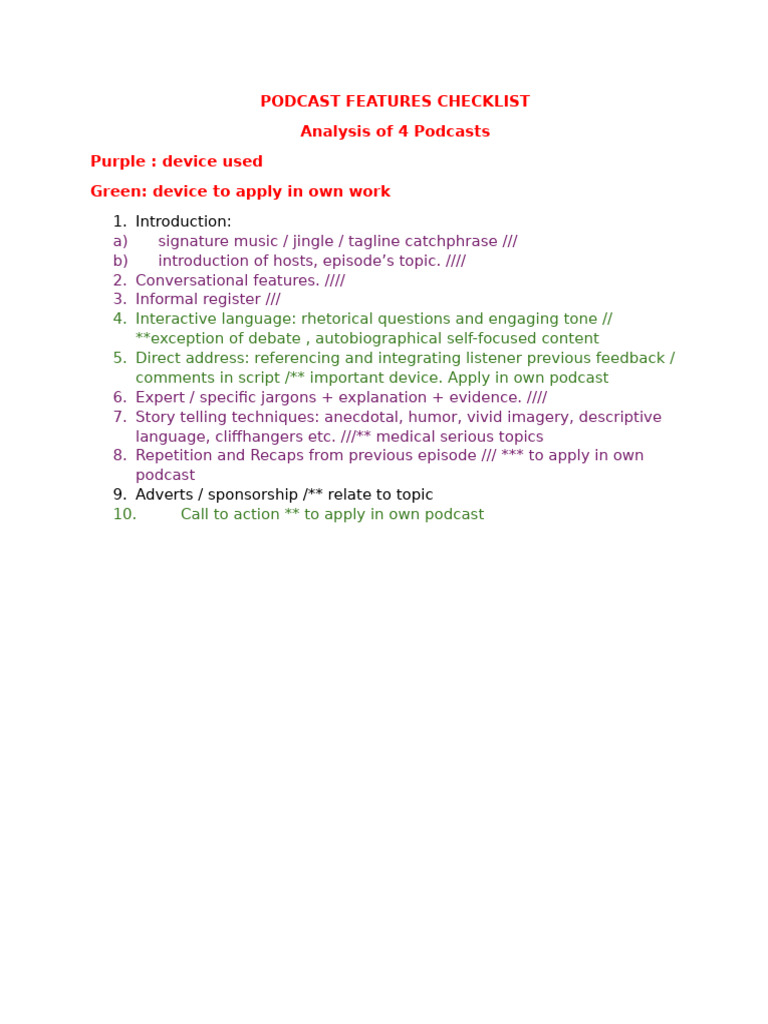 PODCAST FEATURES CHECKLIST

Analysis of 4 Podcasts

Purple : device used

Green: device to apply in own work

1. Introduction:
a) signature music / jingle / tagline catchphrase ///
b) introduction of hosts, episode's topic. ////
2. Conversational features. ////
3. Informal register ///
4. Interactive language: rhetorical questions and engaging tone // **exception of debate , autobiographical self-focused content
5. Direct address: referencing and integrating listener previous feedback / comments in script /** important device. Apply in own podcast
6. Expert / specific jargons + explanation + evidence. ////
7. Story telling techniques: anecdotal, humor, vivid imagery, descriptive language, cliffhangers etc. ///** medical serious topics
8. Repetition and Recaps from previous episode /// *** to apply in own podcast
9. Adverts / sponsorship /** relate to topic
10. Call to action ** to apply in own podcast